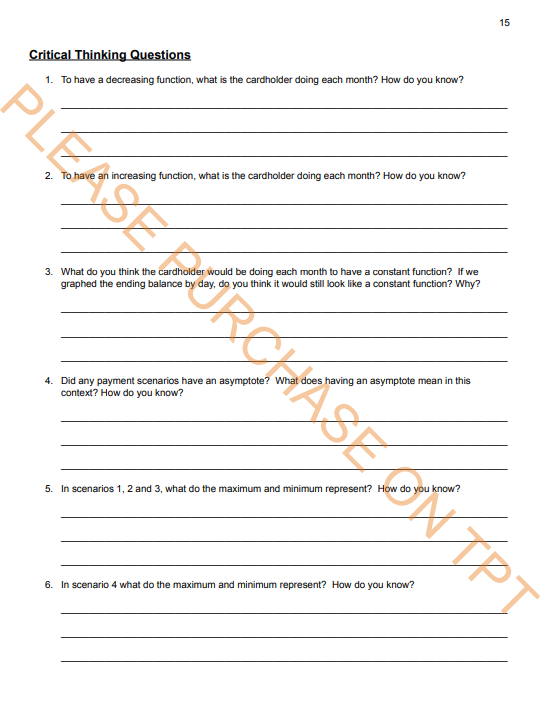 15

Critical Thinking Questions

1. To have a decreasing function, what is the cardholder doing each month? How do you know?

2. To have an increasing function, what is the cardholder doing each month? How do you know?

3. What do you think the cardholder would be doing each month to have a constant function? If we graphed the ending balance by day, do you think it would still look like a constant function? Why?

4. Did any payment scenarios have an asymptote? What does having an asymptote mean in this context? How do you know?

5. In scenarios 1, 2 and 3, what do the maximum and minimum represent? How do you know?

6. In scenario 4 what do the maximum and minimum represent? How do you know?

PLEASE PURCHASE ON TPT